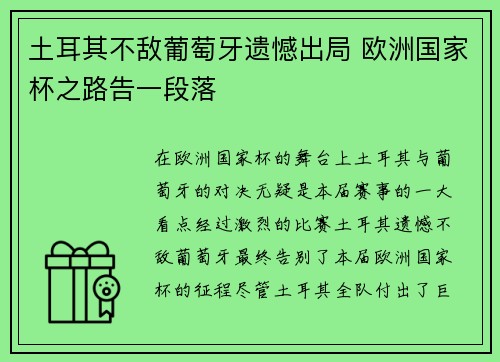 土耳其不敌葡萄牙遗憾出局 欧洲国家杯之路告一段落

在欧洲国家杯的舞台上土耳其与葡萄牙的对决无疑是本届赛事的一大看点经过激烈的比赛土耳其遗憾不敌葡萄牙最终告别了本届欧洲国家杯的征程尽管土耳其全队付出了巨